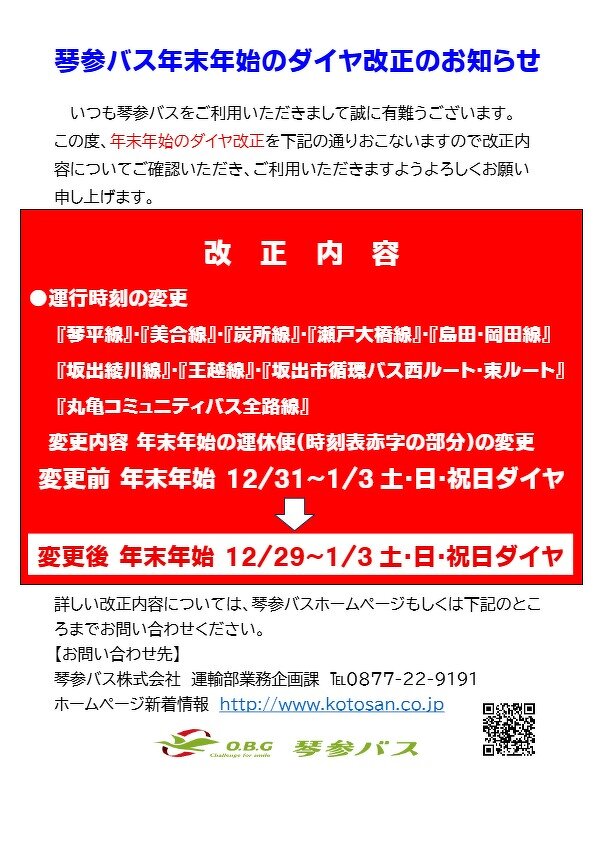 琴参バス年末年始のダイヤ改正のお知らせ

いつも琴参バスをご利用いただきまして誠に有難うございます。この度、年末年始のダイヤ改正を下記の通りおこないますので改正内容についてご確認いただき、ご利用いただきますようよろしくお願い申し上げます。

改 正 内 容

●運行時刻の変更

『琴平線』・『美合線』・『炭所線』・『瀬戸大橋線』・『島田・岡田線』
『坂出綾川線』・『王越線』・『坂出市循環バス西ルート・東ルート』
『丸亀コミュニティバス全路線』

変更内容 年末年始の運休便(時刻表赤字の部分)の変更

変更前 年末年始 12/31~1/3 土・日・祝日ダイヤ

変更後 年末年始 12/29~1/3 土・日・祝日ダイヤ

詳しい改正内容については、琴参バスホームページもしくは下記のところまでお問い合わせください。
【お問い合わせ先】
琴参バス株式会社 運輸部業務企画課 TEL0877-22-9191
ホームページ新着情報 http://www.kotosan.co.jp

O.B.G Challenge for smile 琴参バス